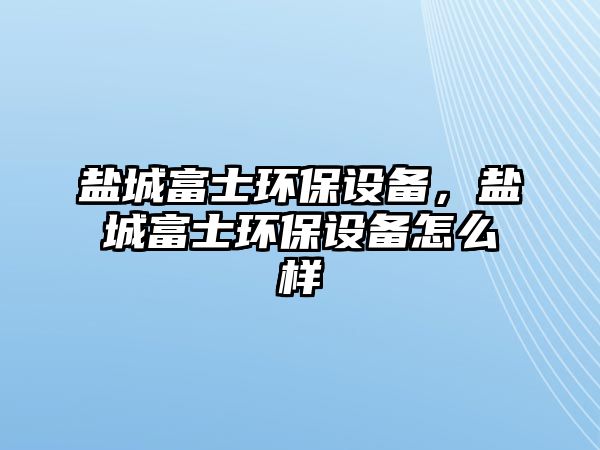 盐城富士环保设备，盐城富士环保设备怎么样